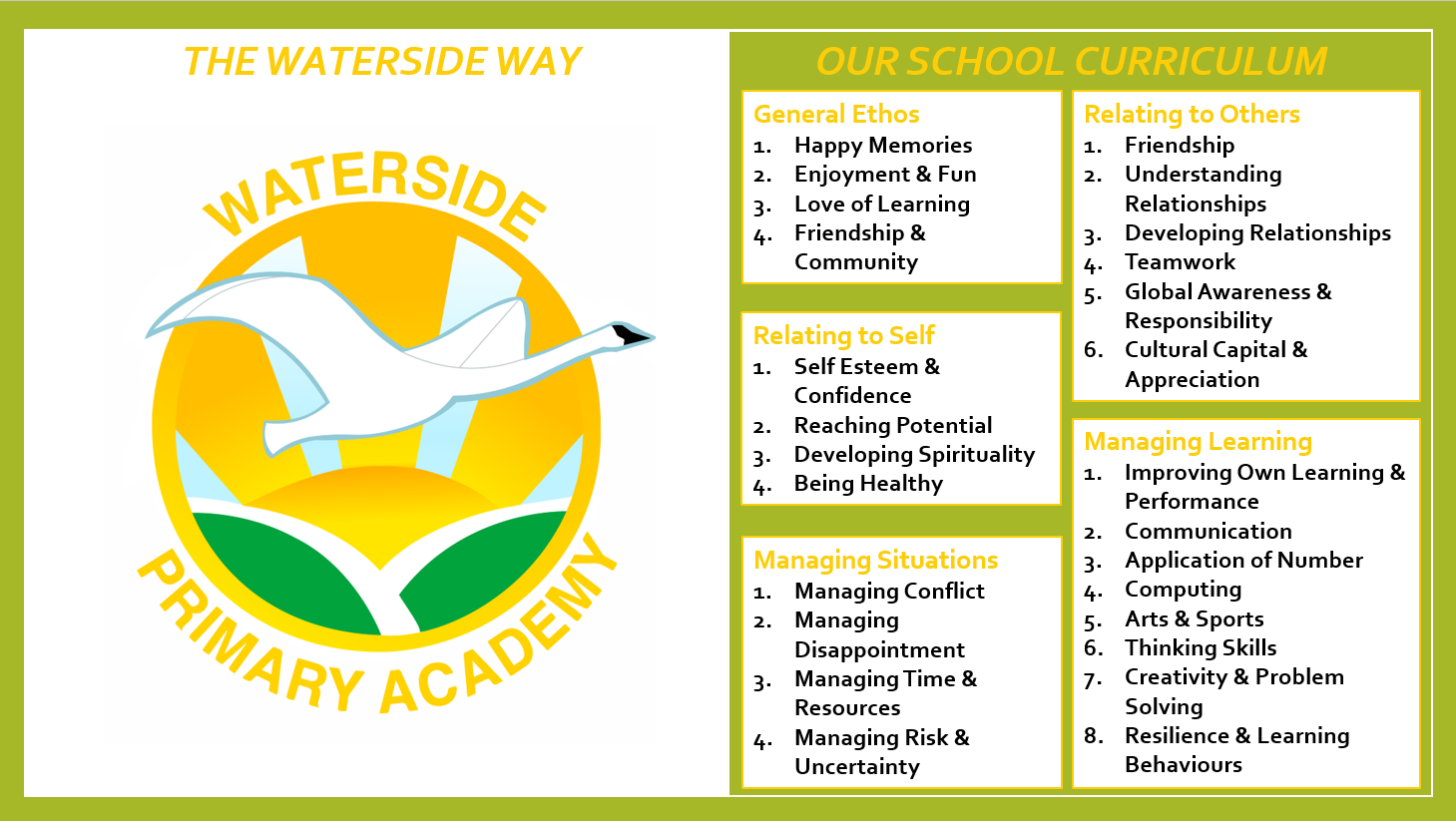 THE WATERSIDE WAY

WATERSIDE

PRIMARY ACADEMY

OUR SCHOOL CURRICULUM

General Ethos
1. Happy Memories
2. Enjoyment & Fun
3. Love of Learning
4. Friendship & Community

Relating to Self
1. Self Esteem & Confidence
2. Reaching Potential
3. Developing Spirituality
4. Being Healthy

Managing Situations
1. Managing Conflict
2. Managing Disappointment
3. Managing Time & Resources
4. Managing Risk & Uncertainty

Relating to Others
1. Friendship
2. Understanding Relationships
3. Developing Relationships
4. Teamwork
5. Global Awareness & Responsibility
6. Cultural Capital & Appreciation

Managing Learning
1. Improving Own Learning & Performance
2. Communication
3. Application of Number
4. Computing
5. Arts & Sports
6. Thinking Skills
7. Creativity & Problem Solving
8. Resilience & Learning Behaviours